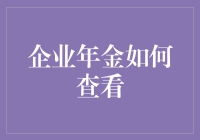 企业年金如何查看